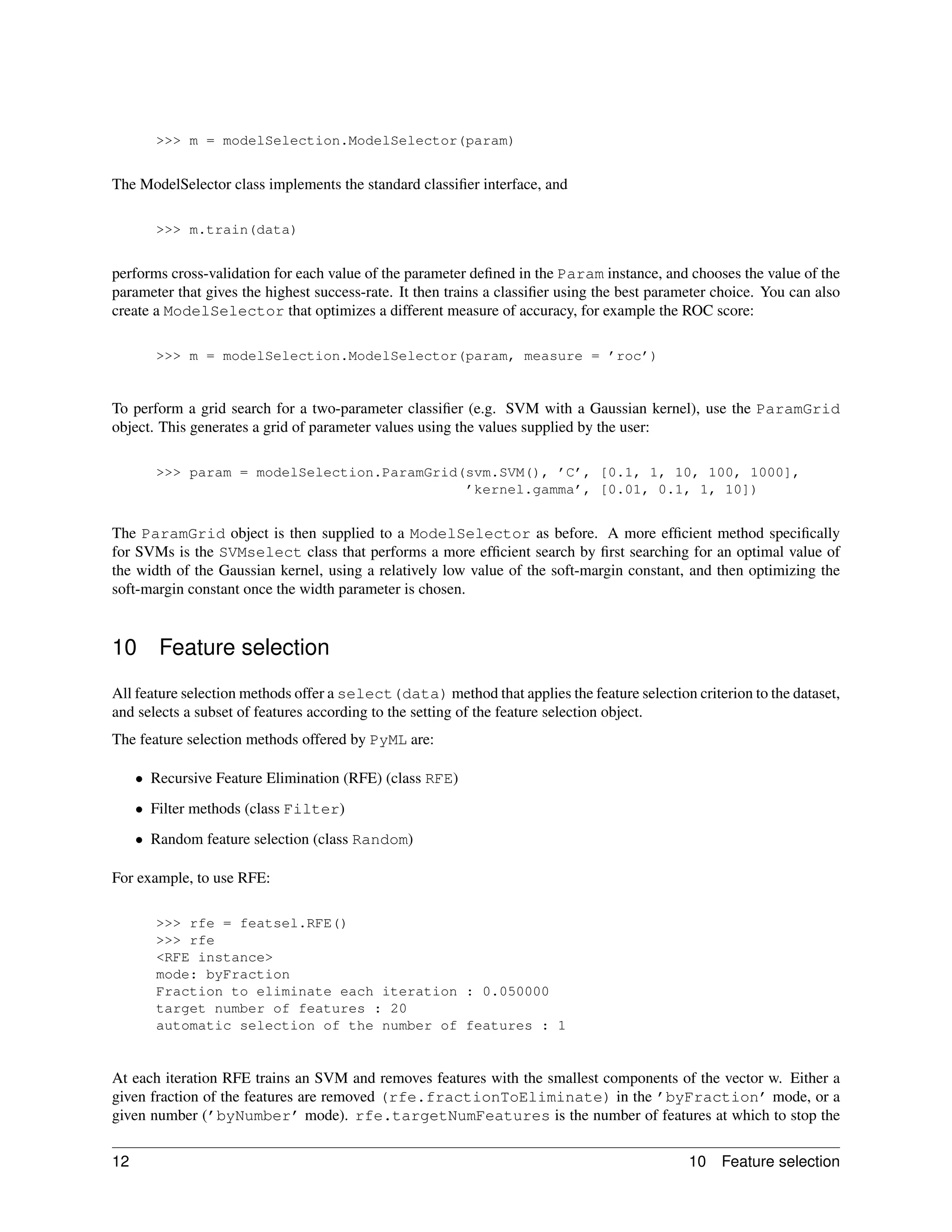 >>> m = modelSelection.ModelSelector(param)

The ModelSelector class implements the standard classifier interface, and

>>> m.train(data)

performs cross-validation for each value of the parameter defined in the Param instance, and chooses the value of the parameter that gives the highest success-rate. It then trains a classifier using the best parameter choice. You can also create a ModelSelector that optimizes a different measure of accuracy, for example the ROC score:

>>> m = modelSelection.ModelSelector(param, measure = 'roc')

To perform a grid search for a two-parameter classifier (e.g. SVM with a Gaussian kernel), use the ParamGrid object. This generates a grid of parameter values using the values supplied by the user:

>>> param = modelSelection.ParamGrid(svm.SVM(), 'C', [0.1, 1, 10, 100, 1000],
'kernel.gamma', [0.01, 0.1, 1, 10])

The ParamGrid object is then supplied to a ModelSelector as before. A more efficient method specifically for SVMs is the SVMselect class that performs a more efficient search by first searching for an optimal value of the width of the Gaussian kernel, using a relatively low value of the soft-margin constant, and then optimizing the soft-margin constant once the width parameter is chosen.

10 Feature selection

All feature selection methods offer a select(data) method that applies the feature selection criterion to the dataset, and selects a subset of features according to the setting of the feature selection object.

The feature selection methods offered by PyML are:

• Recursive Feature Elimination (RFE) (class RFE)

• Filter methods (class Filter)

• Random feature selection (class Random)

For example, to use RFE:

>>> rfe = featsel.RFE()
>>> rfe
<RFE instance>
mode: byFraction
Fraction to eliminate each iteration : 0.050000
target number of features : 20
automatic selection of the number of features : 1

At each iteration RFE trains an SVM and removes features with the smallest components of the vector w. Either a given fraction of the features are removed (rfe.fractionToEliminate) in the 'byFraction' mode, or a given number ('byNumber' mode). rfe.targetNumFeatures is the number of features at which to stop the

12 10 Feature selection